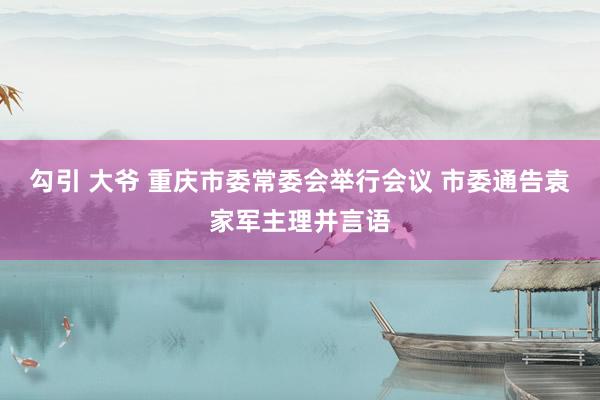 勾引 大爷 重庆市委常委会举行会议 市委通告袁家军主理并言语